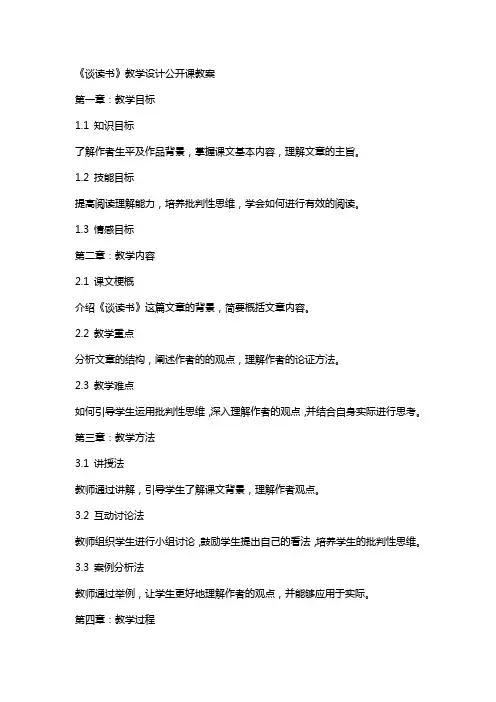 《谈读书》教学设计公开课教案

第一章：教学目标

1.1 知识目标

了解作者生平及作品背景，掌握课文基本内容，理解文章的主旨。

1.2 技能目标

提高阅读理解能力，培养批判性思维，学会如何进行有效的阅读。

1.3 情感目标

第二章：教学内容

2.1 课文梗概

介绍《谈读书》这篇文章的背景，简要概括文章内容。

2.2 教学重点

分析文章的结构，阐述作者的的观点，理解作者的论证方法。

2.3 教学难点

如何引导学生运用批判性思维，深入理解作者的观点，并结合自身实际进行思考。

第三章：教学方法

3.1 讲授法

教师通过讲解，引导学生了解课文背景，理解作者观点。

3.2 互动讨论法

教师组织学生进行小组讨论，鼓励学生提出自己的看法，培养学生的批判性思维。

3.3 案例分析法

教师通过举例，让学生更好地理解作者的观点，并能够应用于实际。

第四章：教学过程